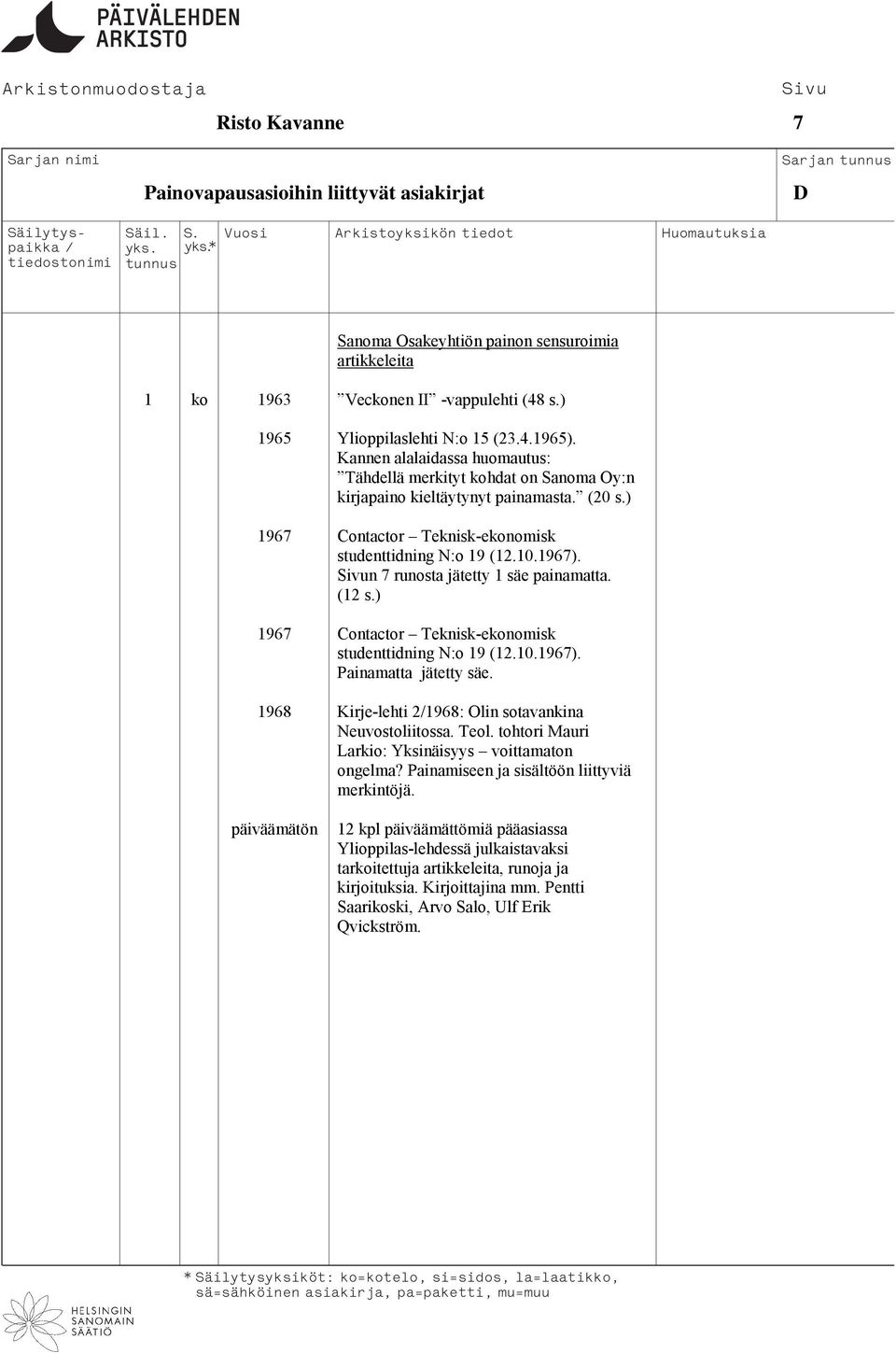 PÄIVÄLEHDEN ARKISTO

Arkistonmuodostaja

Risto Kavanne

Sivu

7

Sarjan nimi

Painovapausasioihin liittyvät asiakirjat

Sarjan tunnus

D

| Säilytyspaikka / tiedostonimi | Säil. yks. tunnus | S. yks.* | Vuosi | Arkistoyksikön tiedot | Huomautuksia |
|---|---|---|---|---|---|
| | | | | Sanoma Osakeyhtiön painon sensuroimia artikkeleita | |
| | 1 | ko | 1963 | ”Veckonen II” -vappulehti (48 s.) | |
| | | | 1965 | Ylioppilaslehti N:o 15 (23.4.1965). Kannen alalaidassa huomautus: ”Tähdellä merkityt kohdat on Sanoma Oy:n kirjapaino kieltäytynyt painamasta.” (20 s.) | |
| | | | 1967 | Contactor – Teknisk-ekonomisk studenttidning N:o 19 (12.10.1967). Sivun 7 runosta jätetty 1 säe painamatta. (12 s.) | |
| | | | 1967 | Contactor – Teknisk-ekonomisk studenttidning N:o 19 (12.10.1967). Painamatta jätetty säe. | |
| | | | 1968 | Kirje-lehti 2/1968: Olin sotavankina Neuvostoliitossa. Teol. tohtori Mauri Larkio: Yksinäisyys – voittamaton ongelma? Painamiseen ja sisältöön liittyviä merkintöjä. | |
| | | | päiväämätön | 12 kpl päiväämättömiä pääasiassa Ylioppilas-lehdessä julkaistavaksi tarkoitettuja artikkeleita, runoja ja kirjoituksia. Kirjoittajina mm. Pentti Saarikoski, Arvo Salo, Ulf Erik Qvickström. | |

* Säilytysyksiköt: ko=kotelo, si=sidos, la=laatikko, sä=sähköinen asiakirja, pa=paketti, mu=muu

HELSINGIN SANOMAIN SÄÄTIÖ